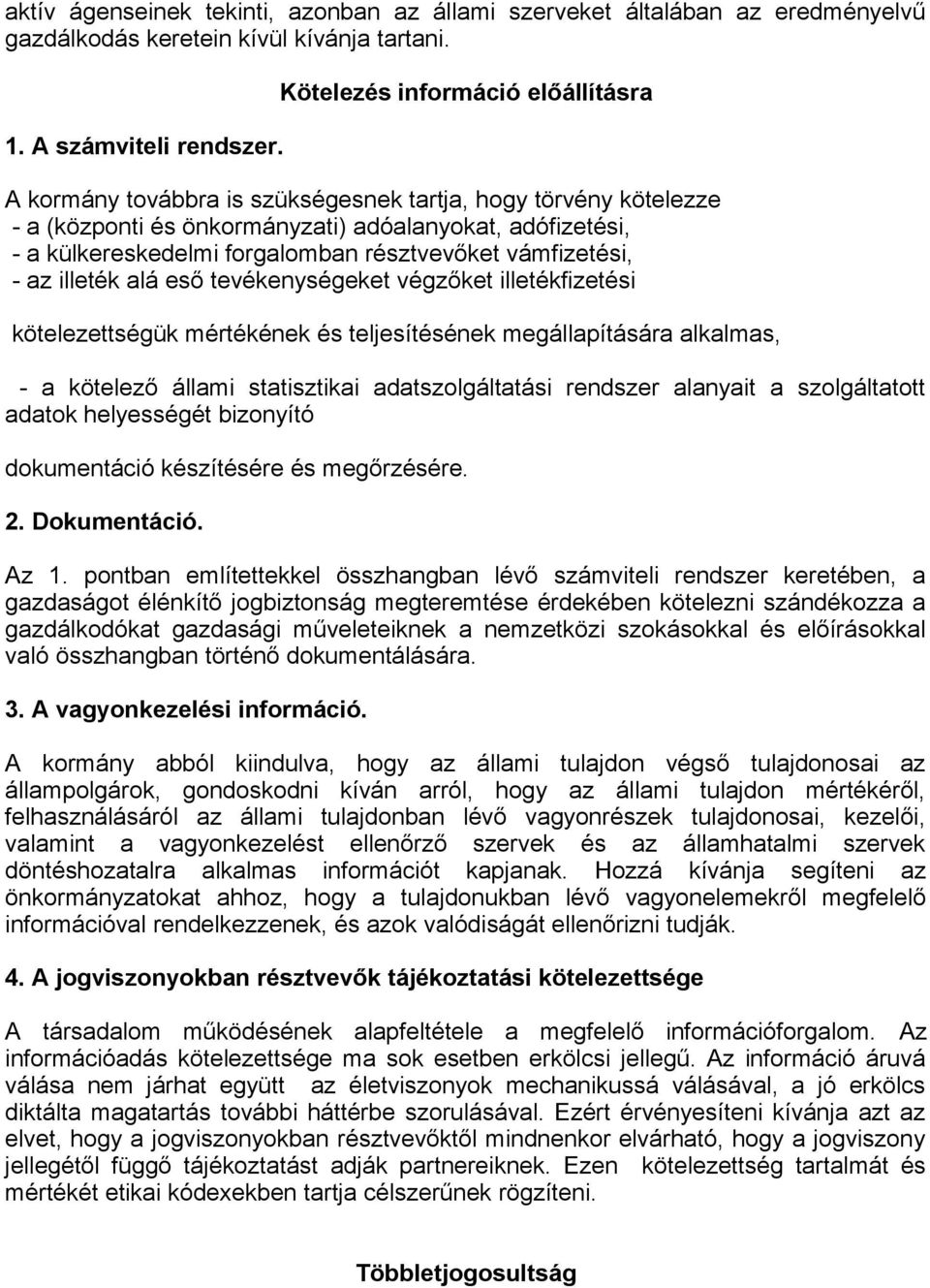 aktív ágenseinek tekinti, azonban az állami szerveket általában az eredményelvű gazdálkodás keretein kívül kívánja tartani.

Kötelezés információ előállításra

1. A számviteli rendszer.

A kormány továbbra is szükségesnek tartja, hogy törvény kötelezze
- a (központi és önkormányzati) adóalanyokat, adófizetési,
- a külkereskedelmi forgalomban résztvevőket vámfizetési,
- az illeték alá eső tevékenységeket végzőket illetékfizetési

kötelezettségük mértékének és teljesítésének megállapítására alkalmas,

- a kötelező állami statisztikai adatszolgáltatási rendszer alanyait a szolgáltatott adatok helyességét bizonyító

dokumentáció készítésére és megőrzésére.

2. Dokumentáció.

Az 1. pontban említettekkel összhangban lévő számviteli rendszer keretében, a gazdaságot élénkítő jogbiztonság megteremtése érdekében kötelezni szándékozza a gazdálkodókat gazdasági műveleteiknek a nemzetközi szokásokkal és előírásokkal való összhangban történő dokumentálására.

3. A vagyonkezelési információ.

A kormány abból kiindulva, hogy az állami tulajdon végső tulajdonosai az állampolgárok, gondoskodni kíván arról, hogy az állami tulajdon mértékéről, felhasználásáról az állami tulajdonban lévő vagyonrészek tulajdonosai, kezelői, valamint a vagyonkezelést ellenőrző szervek és az államhatalmi szervek döntéshozatalra alkalmas információt kapjanak. Hozzá kívánja segíteni az önkormányzatokat ahhoz, hogy a tulajdonukban lévő vagyonelemekről megfelelő információval rendelkezzenek, és azok valódiságát ellenőrizni tudják.

4. A jogviszonyokban résztvevők tájékoztatási kötelezettsége

A társadalom működésének alapfeltétele a megfelelő információforgalom. Az információadás kötelezettsége ma sok esetben erkölcsi jellegű. Az információ áruvá válása nem járhat együtt az életviszonyok mechanikussá válásával, a jó erkölcs diktálta magatartás további háttérbe szorulásával. Ezért érvényesíteni kívánja azt az elvet, hogy a jogviszonyokban résztvevőktől mindnenkor elvárható, hogy a jogviszony jellegétől függő tájékoztatást adják partnereiknek. Ezen kötelezettség tartalmát és mértékét etikai kódexekben tartja célszerűnek rögzíteni.

Többletjogosultság